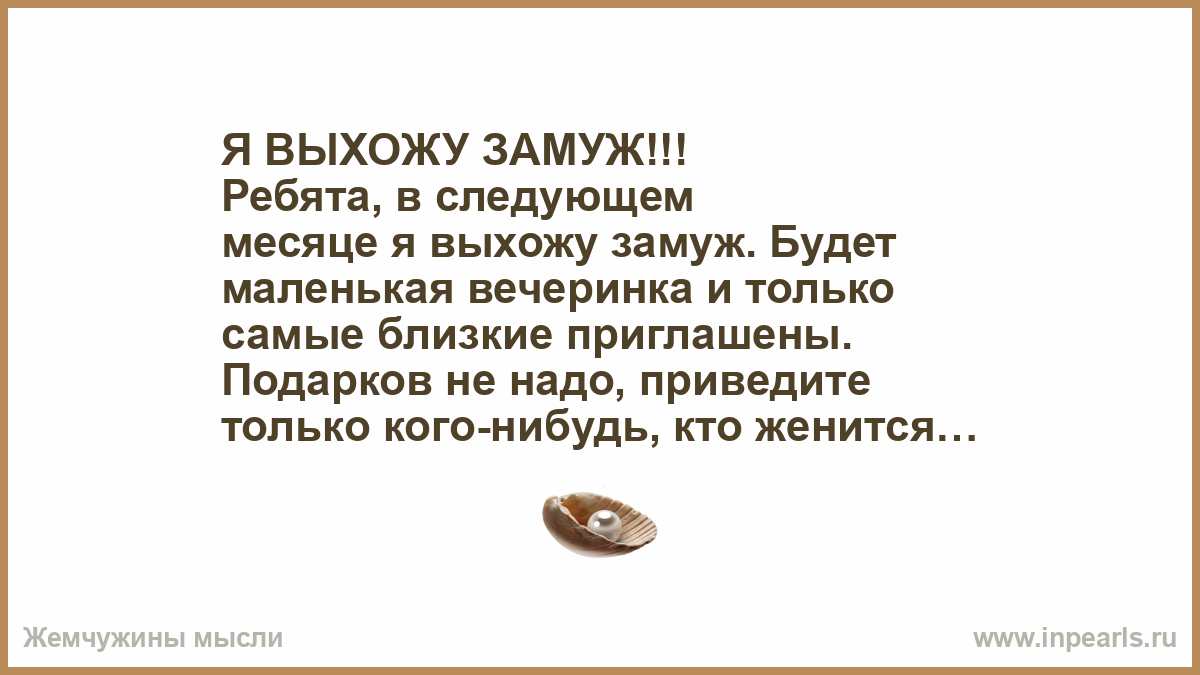 Я ВЫХОЖУ ЗАМУЖ!!!
Ребята, в следующем месяце я выхожу замуж. Будет маленькая вечеринка и только самые близкие приглашены. Подарков не надо, приведите только кого-нибудь, кто женится…

Жемчужины мысли

www.inpearls.ru